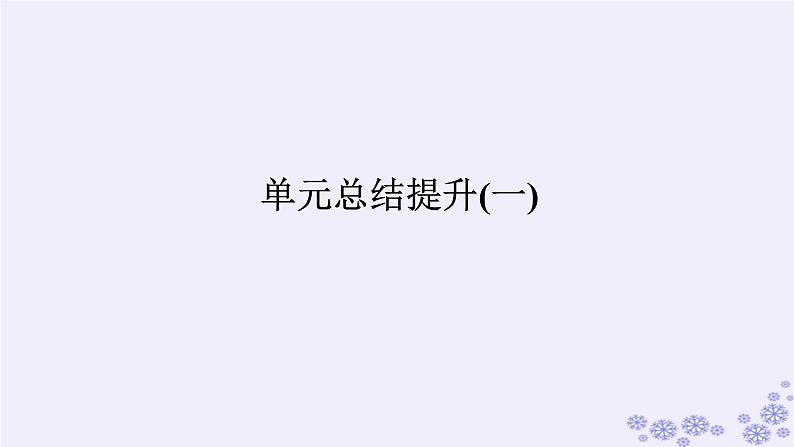 单元总结提升(一)